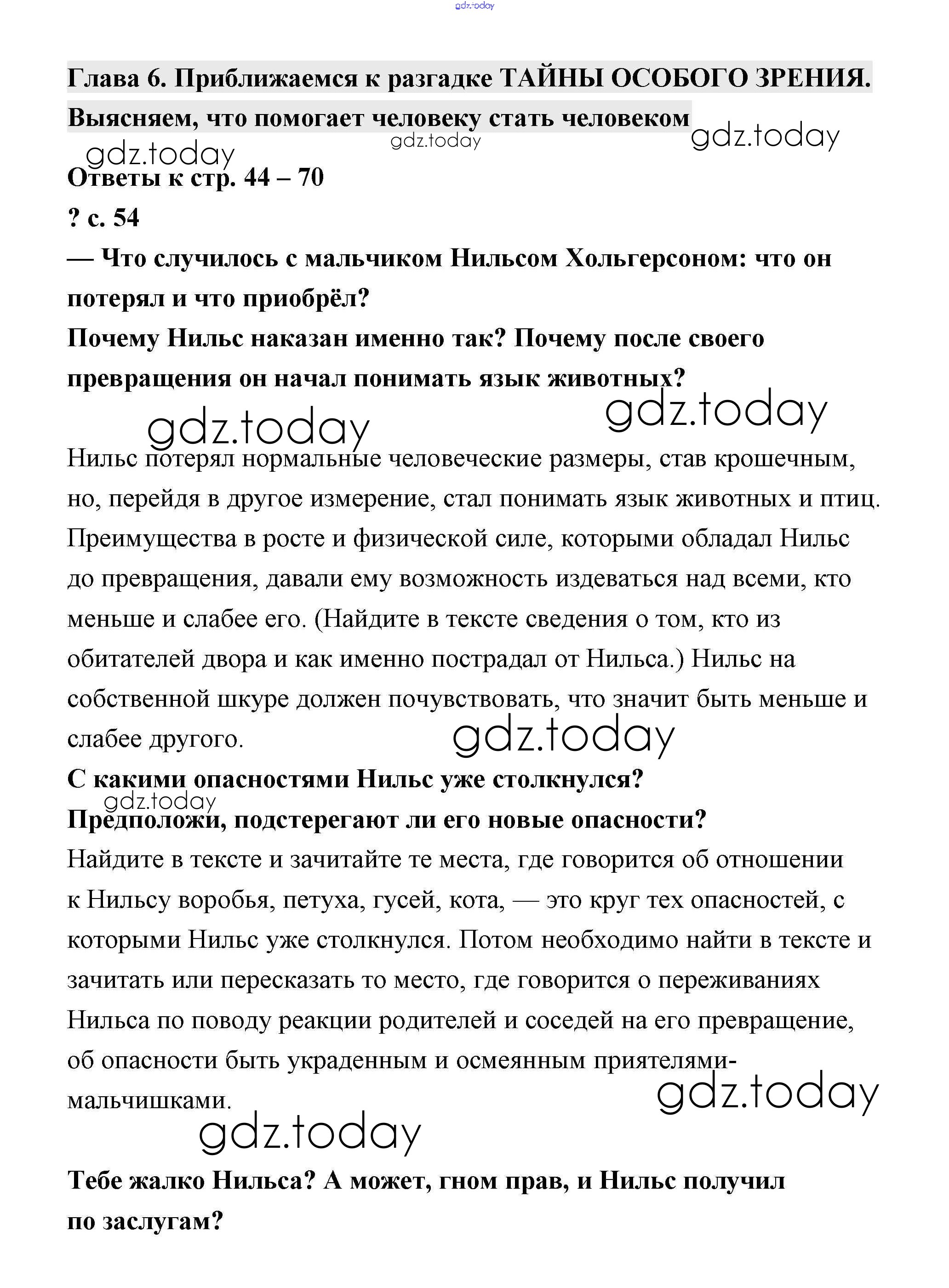 gdz.today

Глава 6. Приближаемся к разгадке ТАЙНЫ ОСОБОГО ЗРЕНИЯ. Выясняем, что помогает человеку стать человеком

gdz.today gdz.today gdz.today

Ответы к стр. 44 – 70

? с. 54

— Что случилось с мальчиком Нильсом Хольгерсоном: что он потерял и что приобрёл?

Почему Нильс наказан именно так? Почему после своего превращения он начал понимать язык животных?

gdz.today gdz.today

Нильс потерял нормальные человеческие размеры, став крошечным, но, перейдя в другое измерение, стал понимать язык животных и птиц. Преимущества в росте и физической силе, которыми обладал Нильс до превращения, давали ему возможность издеваться над всеми, кто меньше и слабее его. (Найдите в тексте сведения о том, кто из обитателей двора и как именно пострадал от Нильса.) Нильс на собственной шкуре должен почувствовать, что значит быть меньше и слабее другого.

gdz.today

С какими опасностями Нильс уже столкнулся?

gdz.today

Предположи, подстерегают ли его новые опасности?

Найдите в тексте и зачитайте те места, где говорится об отношении к Нильсу воробья, петуха, гусей, кота, — это круг тех опасностей, с которыми Нильс уже столкнулся. Потом необходимо найти в тексте и зачитать или пересказать то место, где говорится о переживаниях Нильса по поводу реакции родителей и соседей на его превращение, об опасности быть украденным и осмеянным приятелями-мальчишками.

gdz.today gdz.today

Тебе жалко Нильса? А может, гном прав, и Нильс получил по заслугам?